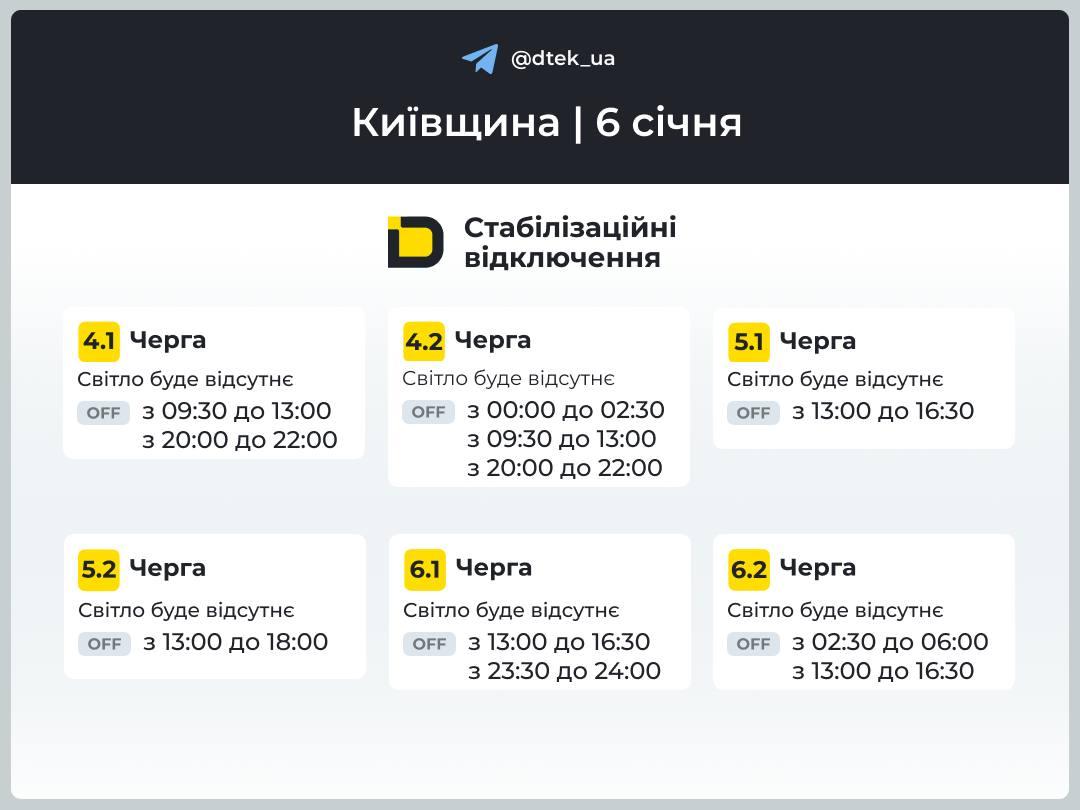 @dtek_ua

Київщина | 6 січня

Стабілізаційні відключення

4.1 Черга
Світло буде відсутнє
OFF з 09:30 до 13:00
з 20:00 до 22:00

4.2 Черга
Світло буде відсутнє
OFF з 00:00 до 02:30
з 09:30 до 13:00
з 20:00 до 22:00

5.1 Черга
Світло буде відсутнє
OFF з 13:00 до 16:30

5.2 Черга
Світло буде відсутнє
OFF з 13:00 до 18:00

6.1 Черга
Світло буде відсутнє
OFF з 13:00 до 16:30
з 23:30 до 24:00

6.2 Черга
Світло буде відсутнє
OFF з 02:30 до 06:00
з 13:00 до 16:30